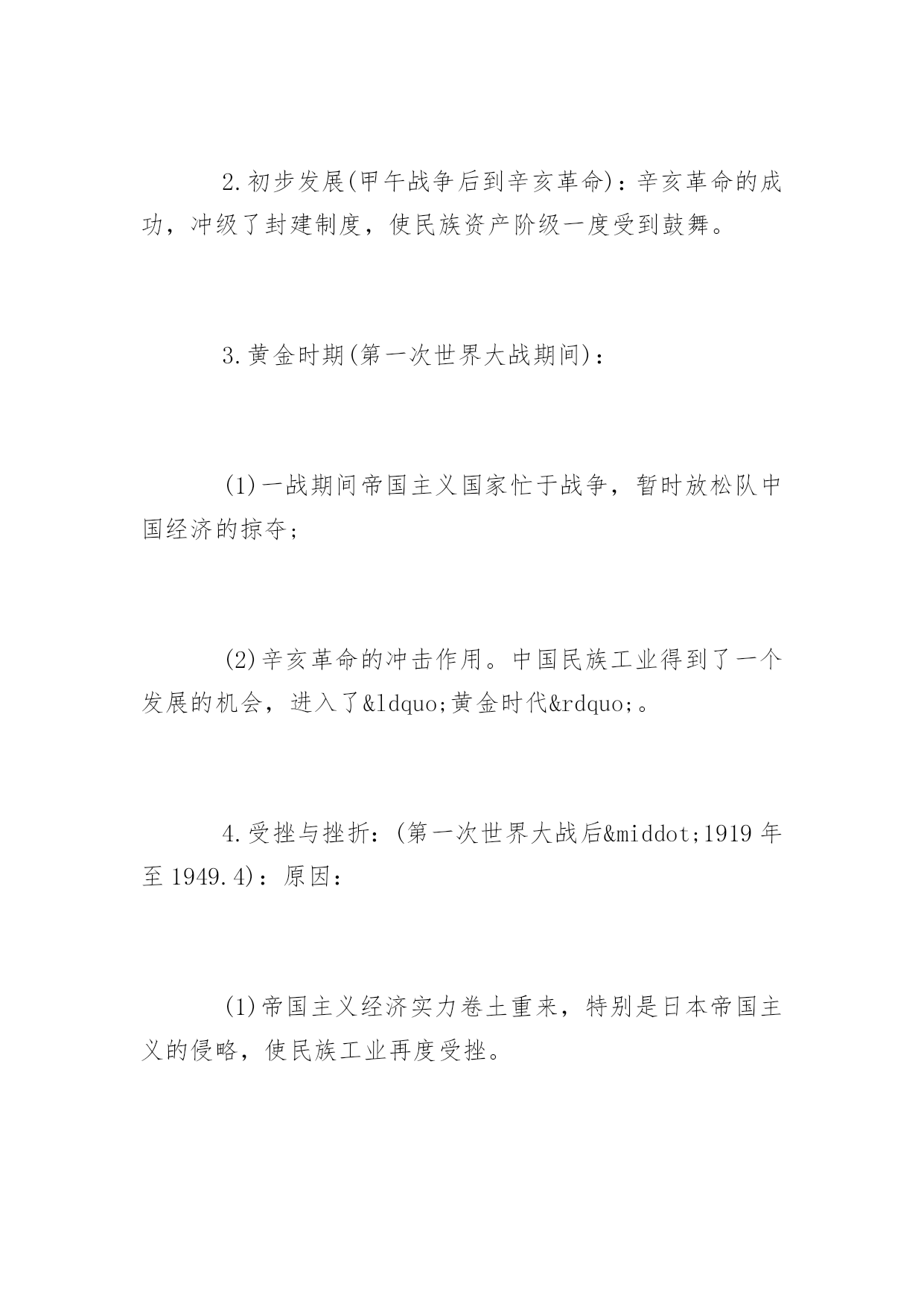 2.初步发展(甲午战争后到辛亥革命)：辛亥革命的成功，冲级了封建制度，使民族资产阶级一度受到鼓舞。

3.黄金时期(第一次世界大战期间)：

(1)一战期间帝国主义国家忙于战争，暂时放松队中国经济的掠夺；

(2)辛亥革命的冲击作用。中国民族工业得到了一个发展的机会，进入了&ldquo;黄金时代&rdquo;。

4.受挫与挫折：(第一次世界大战后&middot;1919年至1949.4)：原因：

(1)帝国主义经济实力卷土重来，特别是日本帝国主义的侵略，使民族工业再度受挫。